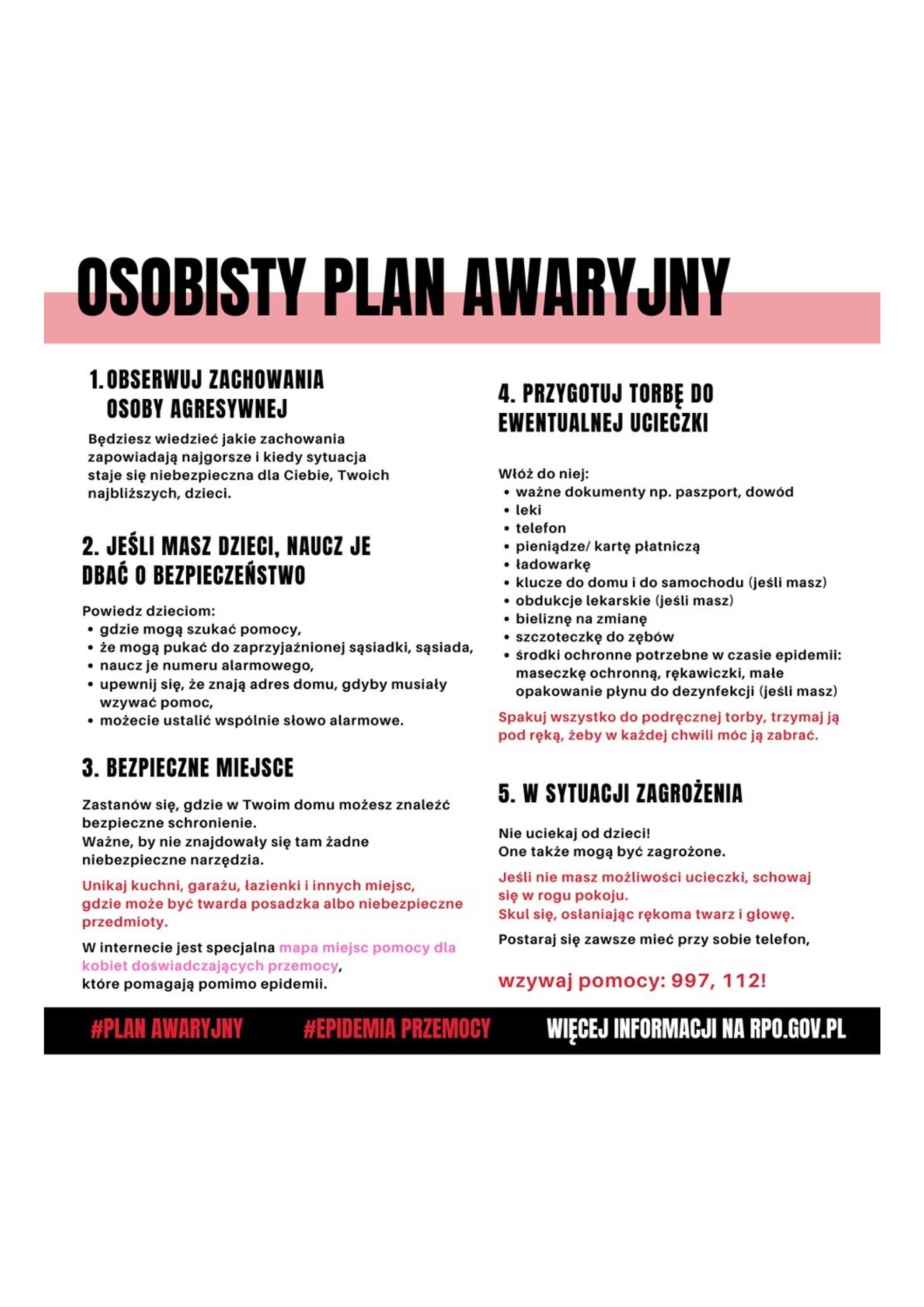 OSOBISTY PLAN AWARYJNY

1. OBSERWUJ ZACHOWANIA OSOBY AGRESYWNEJ

Będziesz wiedzieć jakie zachowania zapowiadają najgorsze i kiedy sytuacja staje się niebezpieczna dla Ciebie, Twoich najbliższych, dzieci.

2. JEŚLI MASZ DZIECI, NAUCZ JE DBAĆ O BEZPIECZEŃSTWO

Powiedz dzieciom:
• gdzie mogą szukać pomocy,
• że mogą pukać do zaprzyjaźnionej sąsiadki, sąsiada,
• naucz je numeru alarmowego,
• upewnij się, że znają adres domu, gdyby musiały wzywać pomoc,
• możecie ustalić wspólnie słowo alarmowe.

3. BEZPIECZNE MIEJSCE

Zastanów się, gdzie w Twoim domu możesz znaleźć bezpieczne schronienie.
Ważne, by nie znajdowały się tam żadne niebezpieczne narzędzia.

Unikaj kuchni, garażu, łazienki i innych miejsc, gdzie może być twarda posadzka albo niebezpieczne przedmioty.

W internecie jest specjalna mapa miejsc pomocy dla kobiet doświadczających przemocy, które pomagają pomimo epidemii.

4. PRZYGOTUJ TORBĘ DO EWENTUALNEJ UCIECZKI

Włóż do niej:
• ważne dokumenty np. paszport, dowód
• leki
• telefon
• pieniądze/ kartę płatniczą
• ładowarkę
• klucze do domu i do samochodu (jeśli masz)
• obdukcje lekarskie (jeśli masz)
• bieliznę na zmianę
• szczoteczkę do zębów
• środki ochronne potrzebne w czasie epidemii: maseczkę ochronną, rękawiczki, małe opakowanie płynu do dezynfekcji (jeśli masz)

Spakuj wszystko do podręcznej torby, trzymaj ją pod ręką, żeby w każdej chwili móc ją zabrać.

5. W SYTUACJI ZAGROŻENIA

Nie uciekaj od dzieci!
One także mogą być zagrożone.

Jeśli nie masz możliwości ucieczki, schowaj się w rogu pokoju.
Skul się, osłaniając rękoma twarz i głowę.

Postaraj się zawsze mieć przy sobie telefon,

wzywaj pomocy: 997, 112!

#PLAN AWARYJNY #EPIDEMIA PRZEMOCY WIĘCEJ INFORMACJI NA RPO.GOV.PL